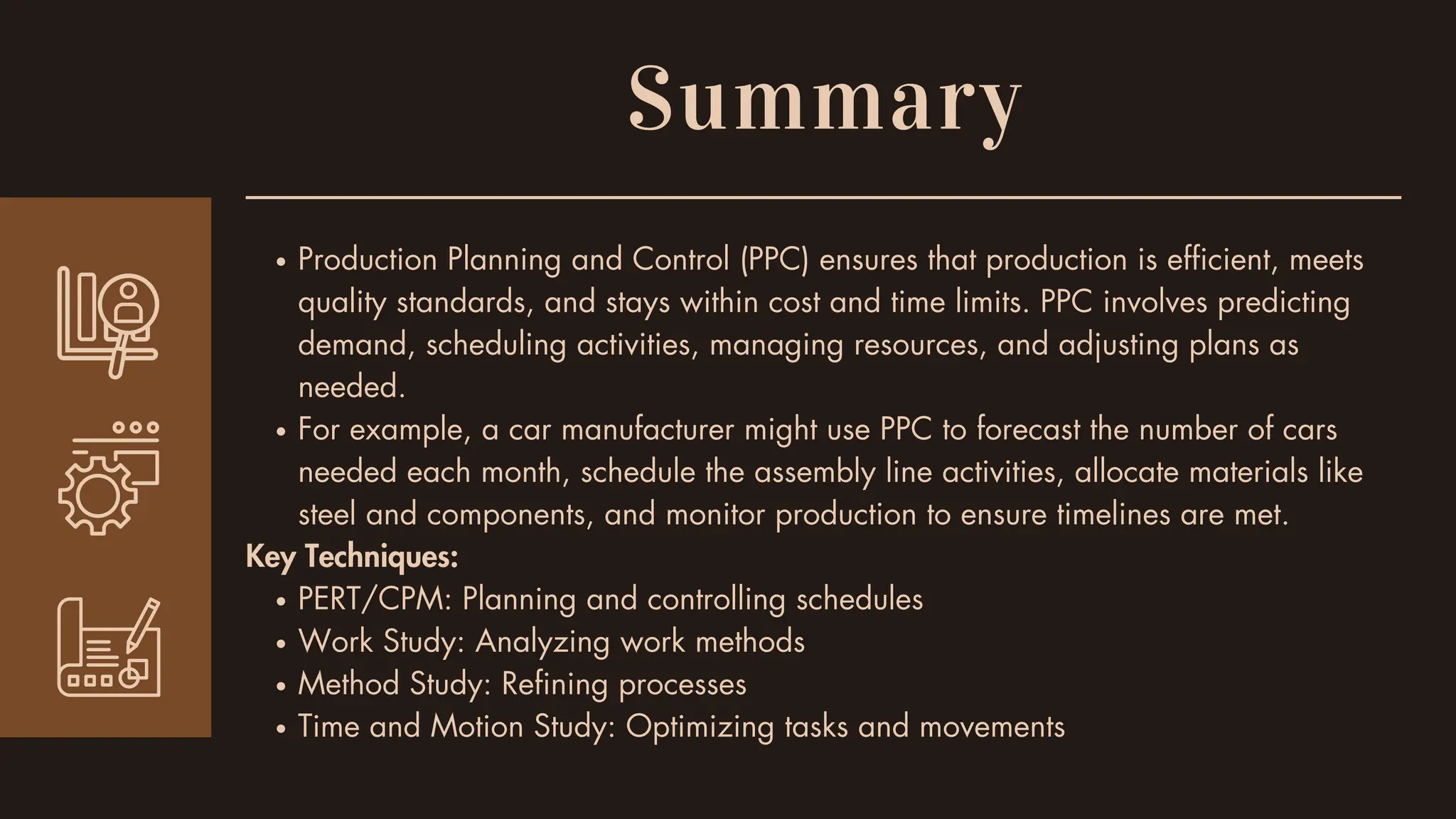 Summary

• Production Planning and Control (PPC) ensures that production is efficient, meets quality standards, and stays within cost and time limits. PPC involves predicting demand, scheduling activities, managing resources, and adjusting plans as needed.
• For example, a car manufacturer might use PPC to forecast the number of cars needed each month, schedule the assembly line activities, allocate materials like steel and components, and monitor production to ensure timelines are met.

Key Techniques:
• PERT/CPM: Planning and controlling schedules
• Work Study: Analyzing work methods
• Method Study: Refining processes
• Time and Motion Study: Optimizing tasks and movements